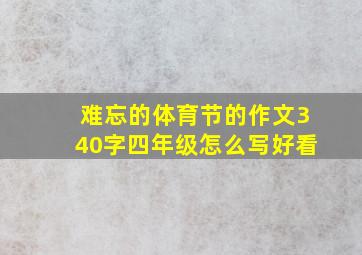 难忘的体育节的作文340字四年级怎么写好看